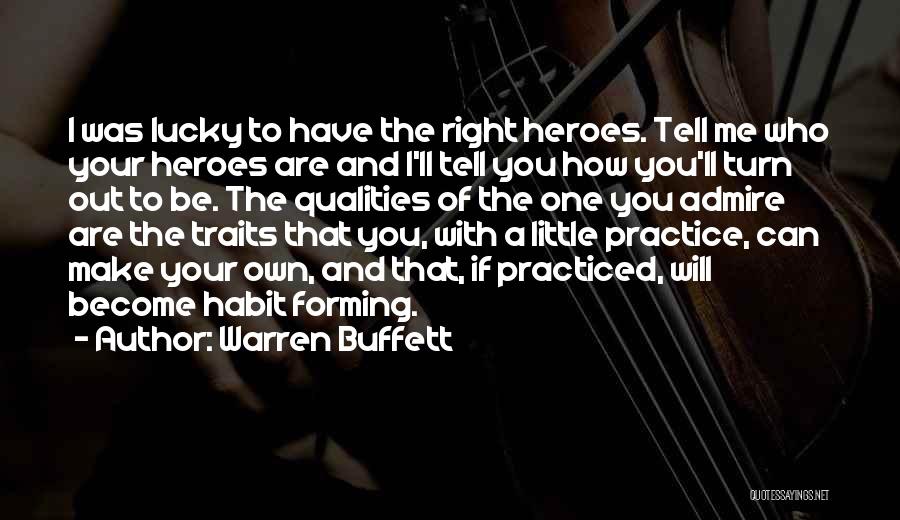 I was lucky to have the right heroes. Tell me who your heroes are and I'll tell you how you'll turn out to be. The qualities of the one you admire are the traits that you, with a little practice, can make your own, and that, if practiced, will become habit forming.

- Author: Warren Buffett

QUOTESSAYINGS.NET